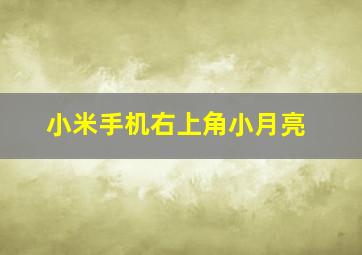 小米手机右上角小月亮